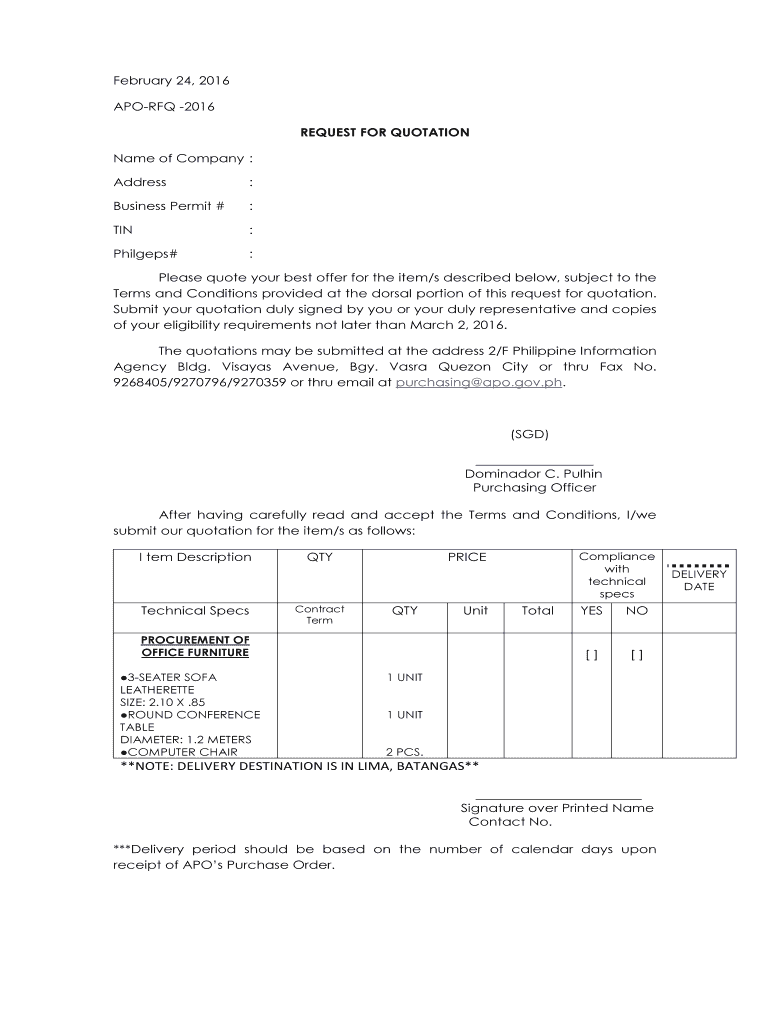 February 24, 2016

APO-RFQ -2016

REQUEST FOR QUOTATION

Name of Company :

Address :

Business Permit # :

TIN :

Philgeps# :

Please quote your best offer for the item/s described below, subject to the Terms and Conditions provided at the dorsal portion of this request for quotation. Submit your quotation duly signed by you or your duly representative and copies of your eligibility requirements not later than March 2, 2016.

The quotations may be submitted at the address 2/F Philippine Information Agency Bldg. Visayas Avenue, Bgy. Vasra Quezon City or thru Fax No. 9268405/9270796/9270359 or thru email at purchasing@apo.gov.ph.

(SGD)

Dominador C. Pulhin
Purchasing Officer

After having carefully read and accept the Terms and Conditions, I/we submit our quotation for the item/s as follows:

| I tem Description | QTY | PRICE | | | Compliance with technical specs | | DELIVERY DATE |
|---|---|---|---|---|---|---|---|
| Technical Specs | Contract Term | QTY | Unit | Total | YES | NO | |
| PROCUREMENT OF OFFICE FURNITURE | | | | | [ ] | [ ] | |
| ●3-SEATER SOFA LEATHERETTE SIZE: 2.10 X .85 | | 1 UNIT | | | | | |
| ●ROUND CONFERENCE TABLE DIAMETER: 1.2 METERS | | 1 UNIT | | | | | |
| ●COMPUTER CHAIR | | 2 PCS. | | | | | |

**NOTE: DELIVERY DESTINATION IS IN LIMA, BATANGAS**

Signature over Printed Name
Contact No.

***Delivery period should be based on the number of calendar days upon receipt of APO's Purchase Order.